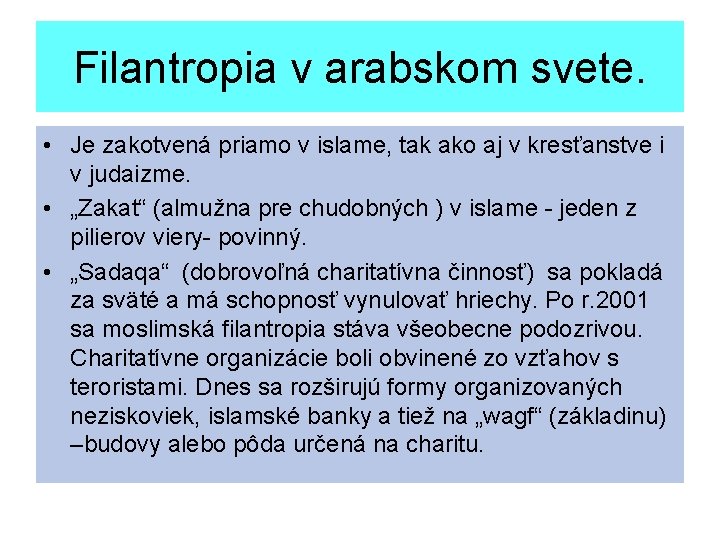 Filantropia v arabskom svete.

• Je zakotvená priamo v islame, tak ako aj v kresťanstve i v judaizme.

• „Zakat“ (almužna pre chudobných ) v islame - jeden z pilierov viery- povinný.

• „Sadaqa“ (dobrovoľná charitatívna činnosť) sa pokladá za sväté a má schopnosť vynulovať hriechy. Po r.2001 sa moslimská filantropia stáva všeobecne podozrivou. Charitatívne organizácie boli obvinené zo vzťahov s teroristami. Dnes sa rozširujú formy organizovaných neziskoviek, islamské banky a tiež na „wagf“ (základinu) –budovy alebo pôda určená na charitu.